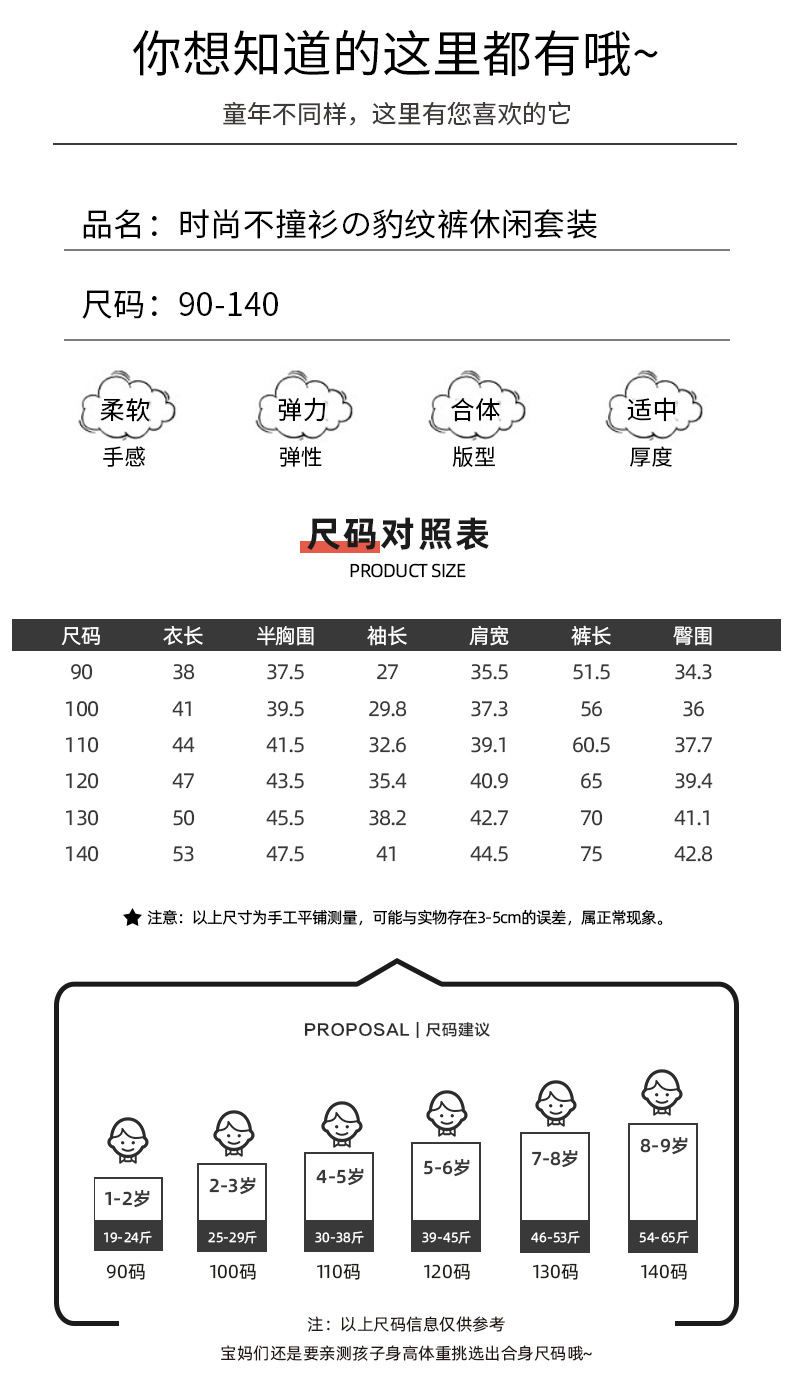 你想知道的这里都有哦~

童年不同样，这里有您喜欢的它

品名：时尚不撞衫の豹纹裤休闲套装

尺码：90-140

柔软
手感

弹力
弹性

合体
版型

适中
厚度

尺码对照表
PRODUCT SIZE

| 尺码 | 衣长 | 半胸围 | 袖长 | 肩宽 | 裤长 | 臀围 |
|---|---|---|---|---|---|---|
| 90 | 38 | 37.5 | 27 | 35.5 | 51.5 | 34.3 |
| 100 | 41 | 39.5 | 29.8 | 37.3 | 56 | 36 |
| 110 | 44 | 41.5 | 32.6 | 39.1 | 60.5 | 37.7 |
| 120 | 47 | 43.5 | 35.4 | 40.9 | 65 | 39.4 |
| 130 | 50 | 45.5 | 38.2 | 42.7 | 70 | 41.1 |
| 140 | 53 | 47.5 | 41 | 44.5 | 75 | 42.8 |

★ 注意：以上尺寸为手工平铺测量，可能与实物存在3-5cm的误差，属正常现象。

PROPOSAL | 尺码建议

1-2岁
19-24斤
90码

2-3岁
25-29斤
100码

4-5岁
30-38斤
110码

5-6岁
39-45斤
120码

7-8岁
46-53斤
130码

8-9岁
54-65斤
140码

注：以上尺码信息仅供参考

宝妈们还是要亲测孩子身高体重挑选出合身尺码哦~